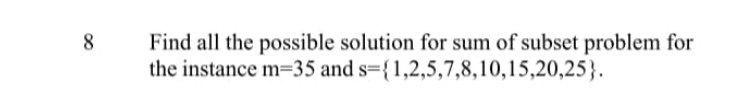 8 Find all the possible solution for sum of subset problem for the instance m=35 and s={1,2,5,7,8,10,15,20,25}.